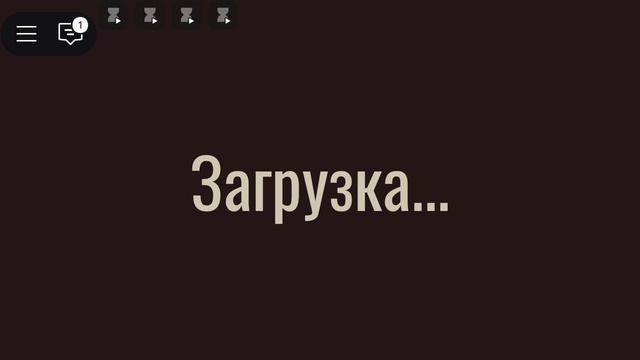 1

Загрузка...